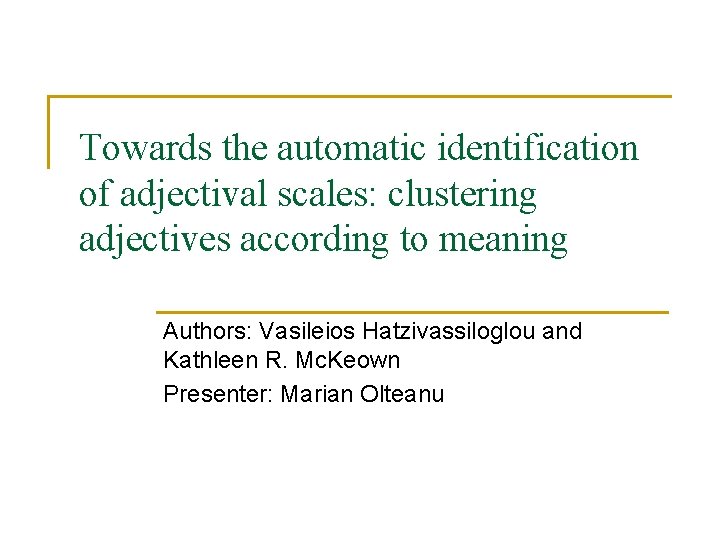 Towards the automatic identification of adjectival scales: clustering adjectives according to meaning

Authors: Vasileios Hatzivassiloglou and Kathleen R. McKeown

Presenter: Marian Olteanu